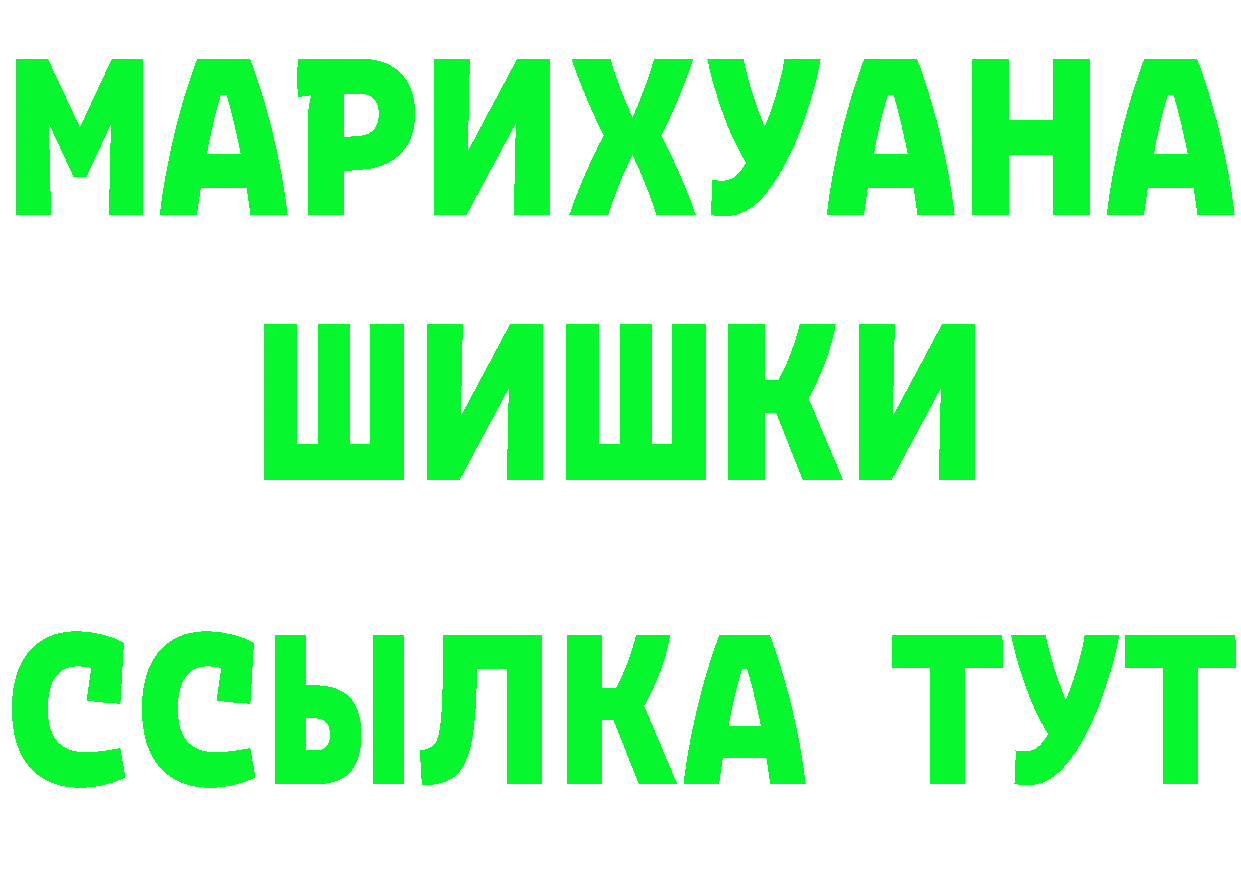 МАРИХУАНА
ШИШКИ
ССЫЛКА ТУТ